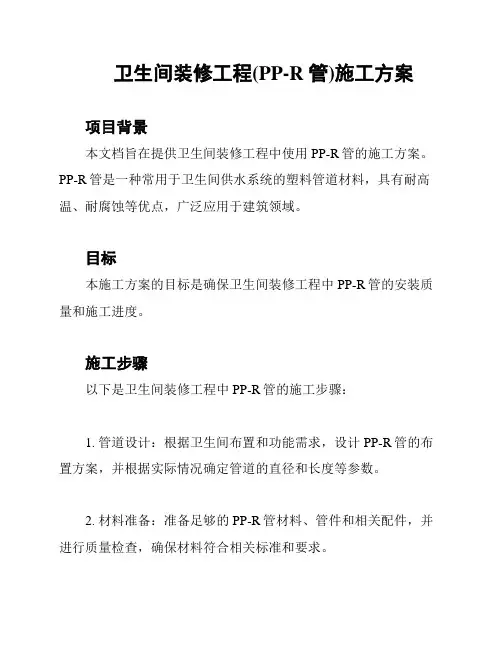 卫生间装修工程(PP-R 管)施工方案

项目背景

本文档旨在提供卫生间装修工程中使用 PP-R 管的施工方案。PP-R 管是一种常用于卫生间供水系统的塑料管道材料，具有耐高温、耐腐蚀等优点，广泛应用于建筑领域。

目标

本施工方案的目标是确保卫生间装修工程中 PP-R 管的安装质量和施工进度。

施工步骤

以下是卫生间装修工程中 PP-R 管的施工步骤：

1. 管道设计：根据卫生间布置和功能需求，设计 PP-R 管的布置方案，并根据实际情况确定管道的直径和长度等参数。

2. 材料准备：准备足够的 PP-R 管材料、管件和相关配件，并进行质量检查，确保材料符合相关标准和要求。